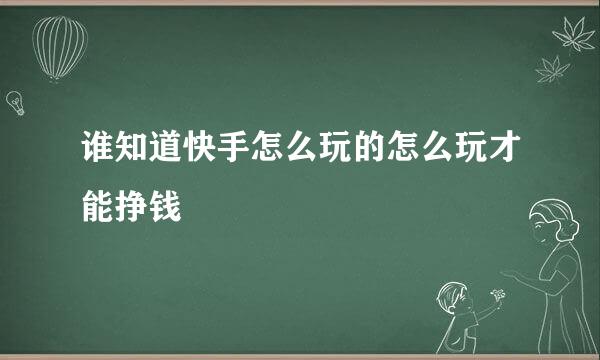 谁知道快手怎么玩的怎么玩才能挣钱